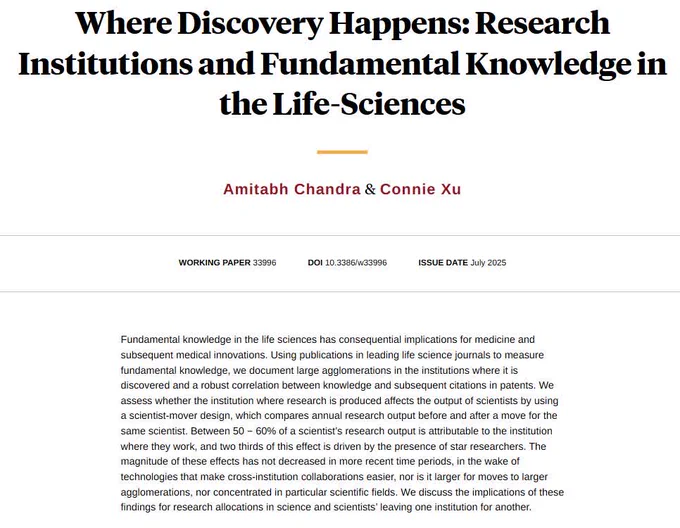 Where Discovery Happens: Research Institutions and Fundamental Knowledge in the Life-Sciences

Amitabh Chandra & Connie Xu

WORKING PAPER 33996 DOI 10.3386/w33996 ISSUE DATE July 2025

Fundamental knowledge in the life sciences has consequential implications for medicine and subsequent medical innovations. Using publications in leading life science journals to measure fundamental knowledge, we document large agglomerations in the institutions where it is discovered and a robust correlation between knowledge and subsequent citations in patents. We assess whether the institution where research is produced affects the output of scientists by using a scientist-mover design, which compares annual research output before and after a move for the same scientist. Between 50 – 60% of a scientist's research output is attributable to the institution where they work, and two thirds of this effect is driven by the presence of star researchers. The magnitude of these effects has not decreased in more recent time periods, in the wake of technologies that make cross-institution collaborations easier, nor is it larger for moves to larger agglomerations, nor concentrated in particular scientific fields. We discuss the implications of these findings for research allocations in science and scientists' leaving one institution for another.